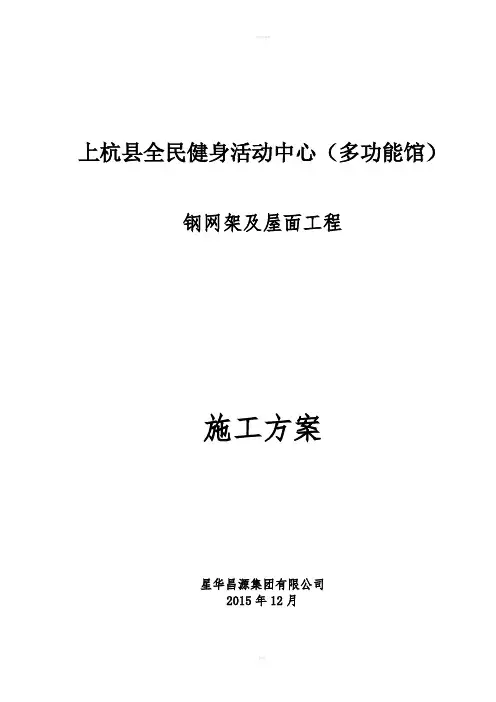 上杭县全民健身活动中心（多功能馆）

钢网架及屋面工程

施工方案

星华昌源集团有限公司
2015年12月